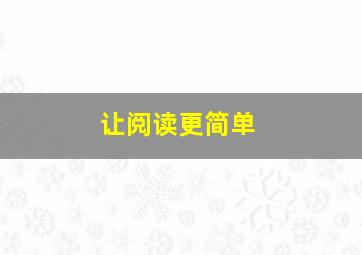 让阅读更简单